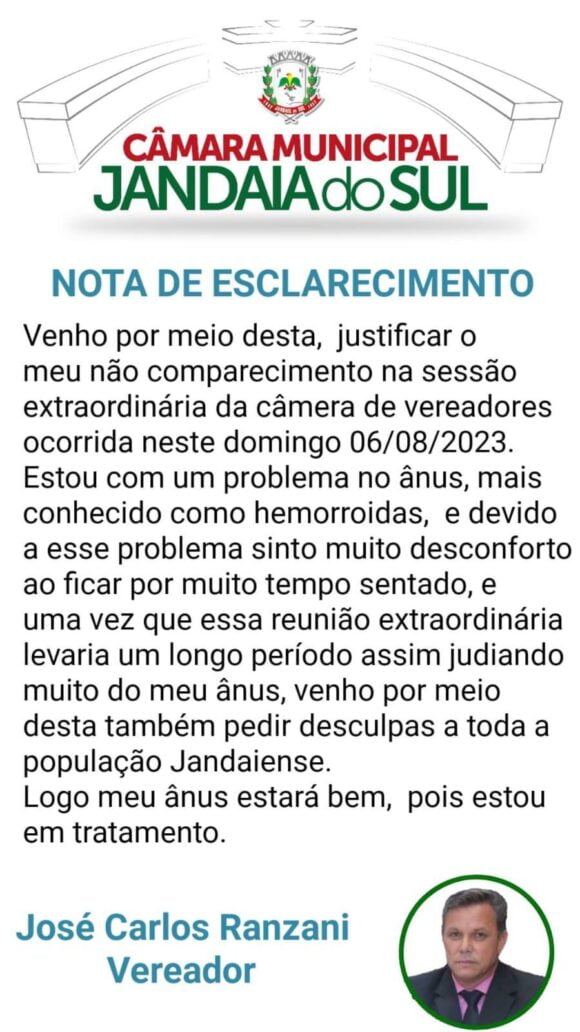 CÂMARA MUNICIPAL
JANDAIA do SUL

NOTA DE ESCLARECIMENTO

Venho por meio desta, justificar o meu não comparecimento na sessão extraordinária da câmera de vereadores ocorrida neste domingo 06/08/2023.
Estou com um problema no ânus, mais conhecido como hemorroidas, e devido a esse problema sinto muito desconforto ao ficar por muito tempo sentado, e uma vez que essa reunião extraordinária levaria um longo período assim judiando muito do meu ânus, venho por meio desta também pedir desculpas a toda a população Jandaiense.
Logo meu ânus estará bem, pois estou em tratamento.

José Carlos Ranzani
Vereador